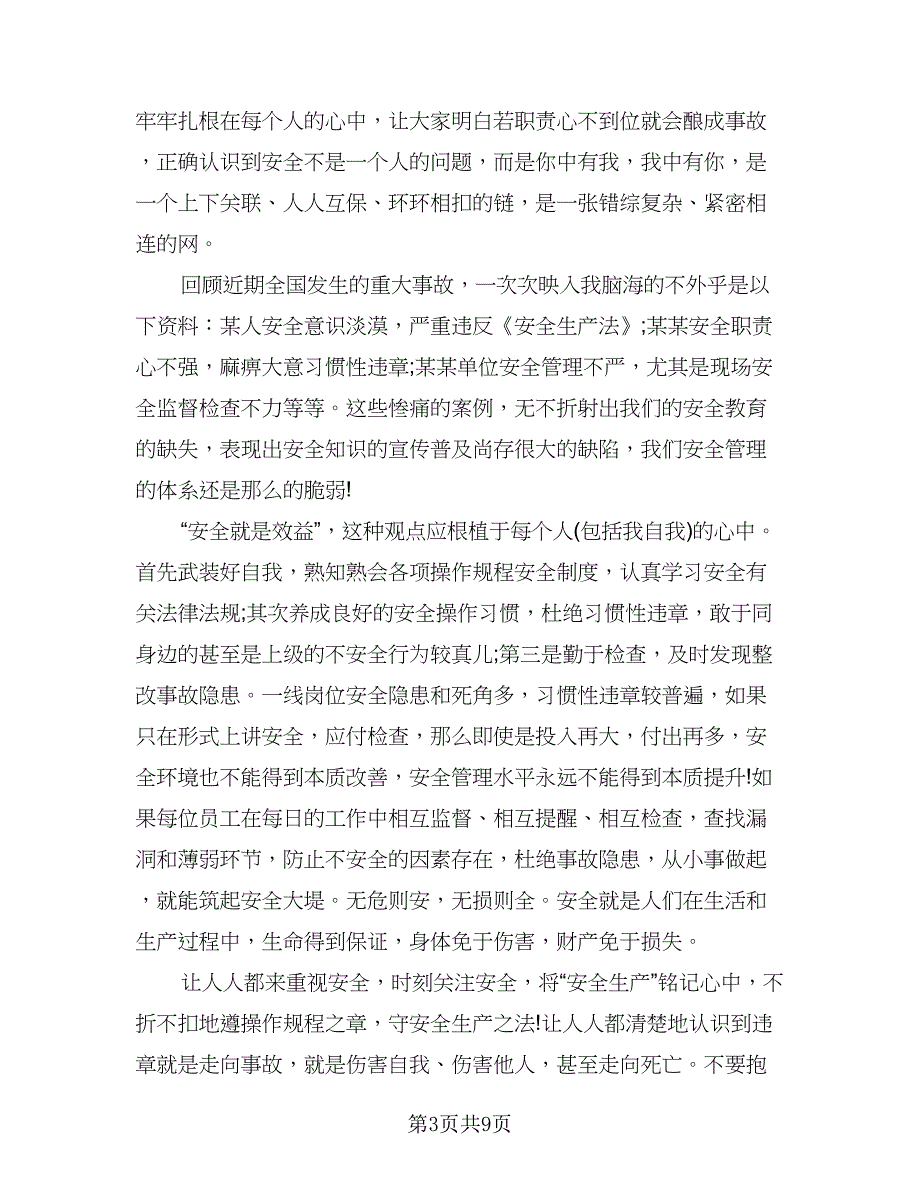 牢牢扎根在每个人的心中，让大家明白若职责心不到位就会酿成事故，正确认识到安全不是一个人的问题，而是你中有我，我中有你，是一个上下关联、人人互保、环环相扣的链，是一张错综复杂、紧密相连的网。

回顾近期全国发生的重大事故，一次次映入我脑海的不外乎是以下资料：某人安全意识淡漠，严重违反《安全生产法》;某某安全职责心不强，麻痹大意习惯性违章;某某单位安全管理不严，尤其是现场安全监督检查不力等等。这些惨痛的案例，无不折射出我们的安全教育的缺失，表现出安全知识的宣传普及尚存很大的缺陷，我们安全管理的体系还是那么的脆弱!

“安全就是效益”，这种观点应根植于每个人(包括我自我)的心中。首先武装好自我，熟知熟会各项操作规程安全制度，认真学习安全有关法律法规;其次养成良好的安全操作习惯，杜绝习惯性违章，敢于同身边的甚至是上级的不安全行为较真儿;第三是勤于检查，及时发现整改事故隐患。一线岗位安全隐患和死角多，习惯性违章较普遍，如果只在形式上讲安全，应付检查，那么即使是投入再大，付出再多，安全环境也不能得到本质改善，安全管理水平永远不能得到本质提升!如果每位员工在每日的工作中相互监督、相互提醒、相互检查，查找漏洞和薄弱环节，防止不安全的因素存在，杜绝事故隐患，从小事做起，就能筑起安全大堤。无危则安，无损则全。安全就是人们在生活和生产过程中，生命得到保证，身体免于伤害，财产免于损失。

让人人都来重视安全，时刻关注安全，将“安全生产”铭记心中，不折不扣地遵操作规程之章，守安全生产之法!让人人都清楚地认识到违章就是走向事故，就是伤害自我、伤害他人，甚至走向死亡。不要抱

第3页共9页